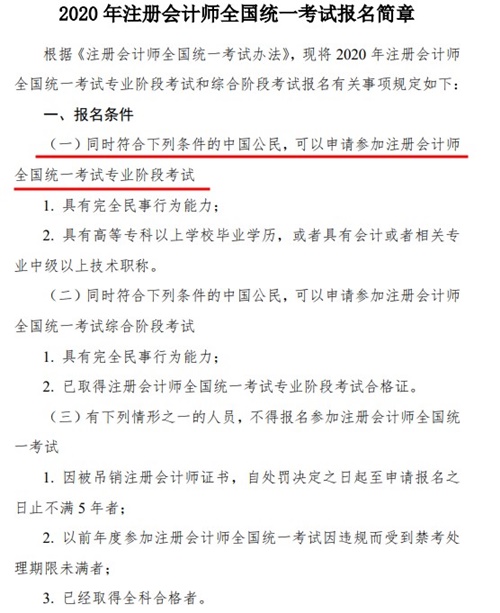 2020 年注册会计师全国统一考试报名简章

根据《注册会计师全国统一考试办法》，现将 2020 年注册会计师全国统一考试专业阶段考试和综合阶段考试报名有关事项规定如下：

一、报名条件

（一）同时符合下列条件的中国公民，可以申请参加注册会计师全国统一考试专业阶段考试

1. 具有完全民事行为能力；

2. 具有高等专科以上学校毕业学历，或者具有会计或者相关专业中级以上技术职称。

（二）同时符合下列条件的中国公民，可以申请参加注册会计师全国统一考试综合阶段考试

1. 具有完全民事行为能力；

2. 已取得注册会计师全国统一考试专业阶段考试合格证。

（三）有下列情形之一的人员，不得报名参加注册会计师全国统一考试

1. 因被吊销注册会计师证书，自处罚决定之日起至申请报名之日止不满 5 年者；

2. 以前年度参加注册会计师全国统一考试因违规而受到禁考处理期限未满者；

3. 已经取得全科合格者。